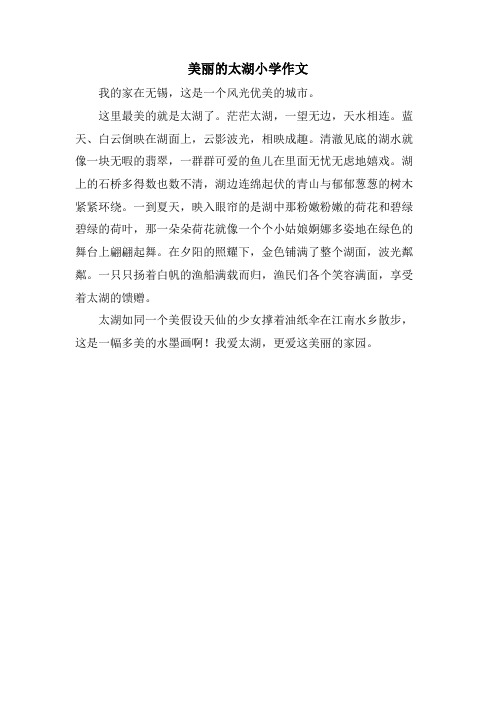 美丽的太湖小学作文

我的家在无锡，这是一个风光优美的城市。

这里最美的就是太湖了。茫茫太湖，一望无边，天水相连。蓝天、白云倒映在湖面上，云影波光，相映成趣。清澈见底的湖水就像一块无暇的翡翠，一群群可爱的鱼儿在里面无忧无虑地嬉戏。湖上的石桥多得数也数不清，湖边连绵起伏的青山与郁郁葱葱的树木紧紧环绕。一到夏天，映入眼帘的是湖中那粉嫩粉嫩的荷花和碧绿碧绿的荷叶，那一朵朵荷花就像一个个小姑娘婀娜多姿地在绿色的舞台上翩翩起舞。在夕阳的照耀下，金色铺满了整个湖面，波光粼粼。一只只扬着白帆的渔船满载而归，渔民们各个笑容满面，享受着太湖的馈赠。

太湖如同一个美假设天仙的少女撑着油纸伞在江南水乡散步，这是一幅多美的水墨画啊！我爱太湖，更爱这美丽的家园。